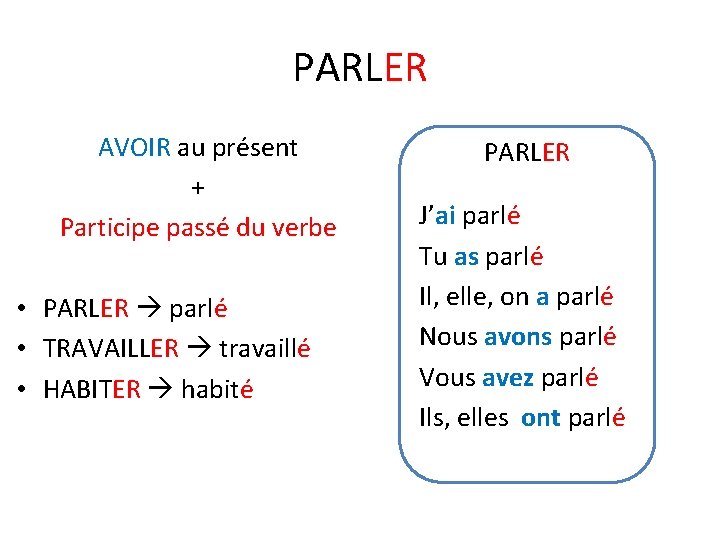 PARLER

AVOIR au présent
+
Participe passé du verbe

• PARLER → parlé
• TRAVAILLER → travaillé
• HABITER → habité

PARLER

J'ai parlé
Tu as parlé
Il, elle, on a parlé
Nous avons parlé
Vous avez parlé
Ils, elles ont parlé